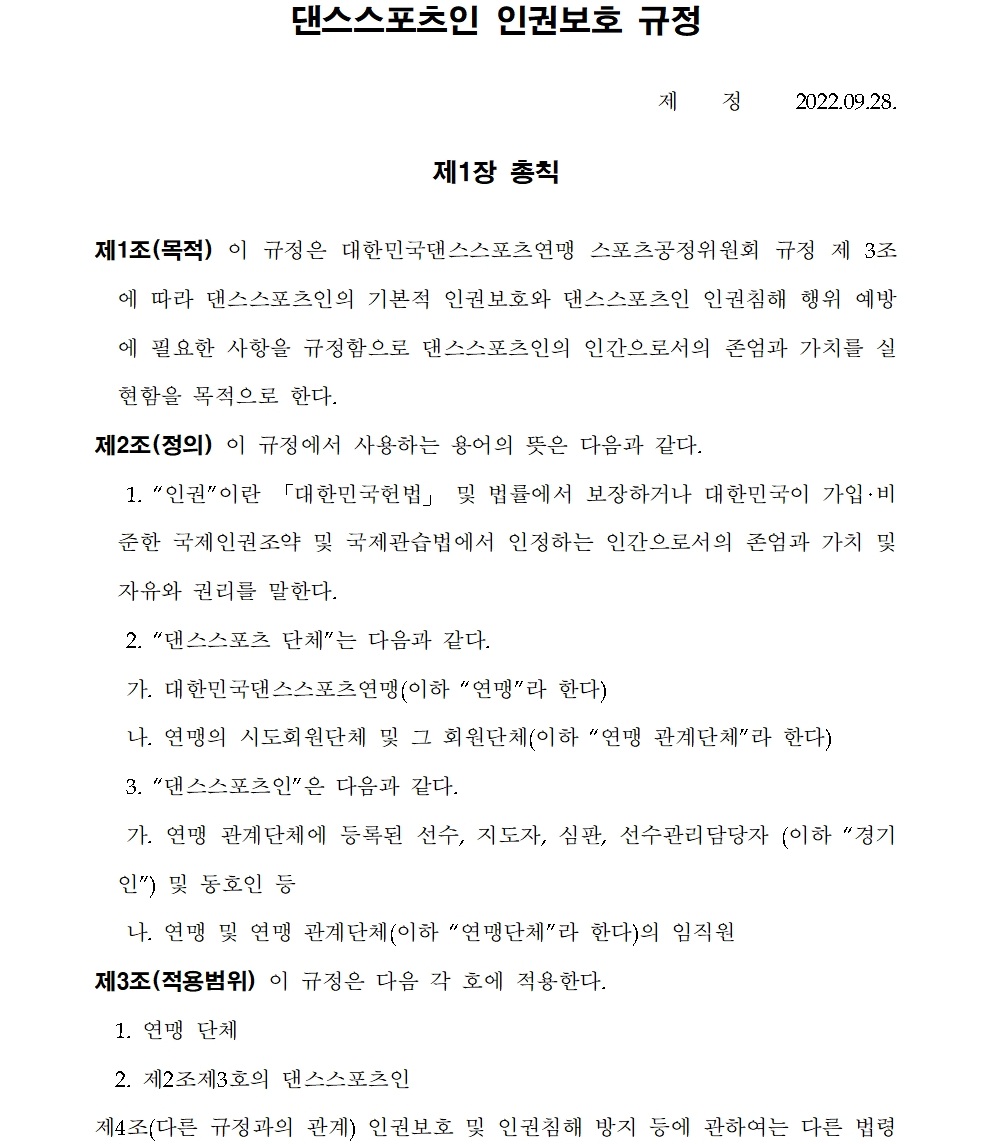 댄스스포츠인 인권보호 규정

제 정 2022.09.28.

제1장 총칙

제1조(목적) 이 규정은 대한민국댄스스포츠연맹 스포츠공정위원회 규정 제 3조에 따라 댄스스포츠인의 기본적 인권보호와 댄스스포츠인 인권침해 행위 예방에 필요한 사항을 규정함으로 댄스스포츠인의 인간으로서의 존엄과 가치를 실현함을 목적으로 한다.

제2조(정의) 이 규정에서 사용하는 용어의 뜻은 다음과 같다.

1. "인권"이란 「대한민국헌법」 및 법률에서 보장하거나 대한민국이 가입·비준한 국제인권조약 및 국제관습법에서 인정하는 인간으로서의 존엄과 가치 및 자유와 권리를 말한다.

2. "댄스스포츠 단체"는 다음과 같다.

가. 대한민국댄스스포츠연맹(이하 "연맹"라 한다)

나. 연맹의 시도회원단체 및 그 회원단체(이하 "연맹 관계단체"라 한다)

3. "댄스스포츠인"은 다음과 같다.

가. 연맹 관계단체에 등록된 선수, 지도자, 심판, 선수관리담당자 (이하 "경기인") 및 동호인 등

나. 연맹 및 연맹 관계단체(이하 "연맹단체"라 한다)의 임직원

제3조(적용범위) 이 규정은 다음 각 호에 적용한다.

1. 연맹 단체

2. 제2조제3호의 댄스스포츠인

제4조(다른 규정과의 관계) 인권보호 및 인권침해 방지 등에 관하여는 다른 법령